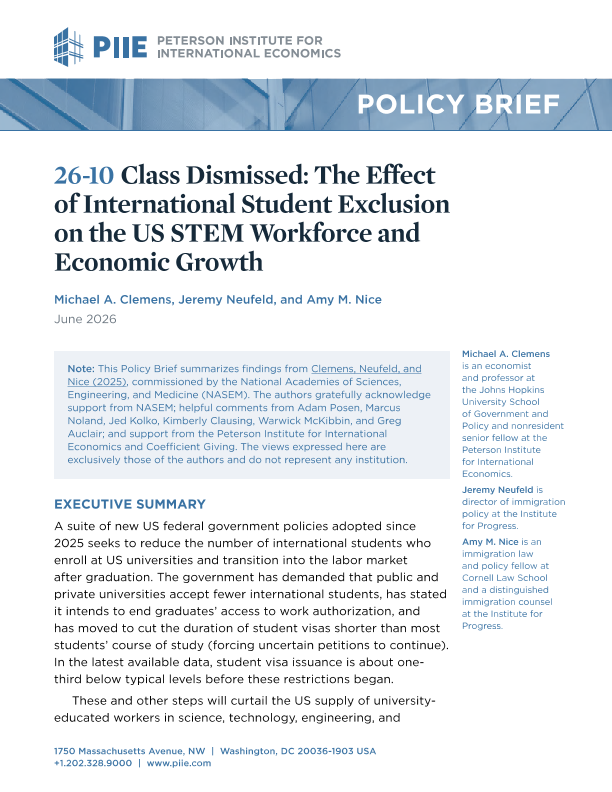 PIIE PETERSON INSTITUTE FOR INTERNATIONAL ECONOMICS

POLICY BRIEF

26-10 Class Dismissed: The Effect of International Student Exclusion on the US STEM Workforce and Economic Growth

Michael A. Clemens, Jeremy Neufeld, and Amy M. Nice

June 2026

Note: This Policy Brief summarizes findings from Clemens, Neufeld, and Nice (2025), commissioned by the National Academies of Sciences, Engineering, and Medicine (NASEM). The authors gratefully acknowledge support from NASEM; helpful comments from Adam Posen, Marcus Noland, Jed Kolko, Kimberly Clausing, Warwick McKibbin, and Greg Auclair; and support from the Peterson Institute for International Economics and Coefficient Giving. The views expressed here are exclusively those of the authors and do not represent any institution.

EXECUTIVE SUMMARY

A suite of new US federal government policies adopted since 2025 seeks to reduce the number of international students who enroll at US universities and transition into the labor market after graduation. The government has demanded that public and private universities accept fewer international students, has stated it intends to end graduates' access to work authorization, and has moved to cut the duration of student visas shorter than most students' course of study (forcing uncertain petitions to continue). In the latest available data, student visa issuance is about one-third below typical levels before these restrictions began.

These and other steps will curtail the US supply of university-educated workers in science, technology, engineering, and

Michael A. Clemens is an economist and professor at the Johns Hopkins University School of Government and Policy and nonresident senior fellow at the Peterson Institute for International Economics.

Jeremy Neufeld is director of immigration policy at the Institute for Progress.

Amy M. Nice is an immigration law and policy fellow at Cornell Law School and a distinguished immigration counsel at the Institute for Progress.

1750 Massachusetts Avenue, NW | Washington, DC 20036-1903 USA
+1.202.328.9000 | www.piie.com